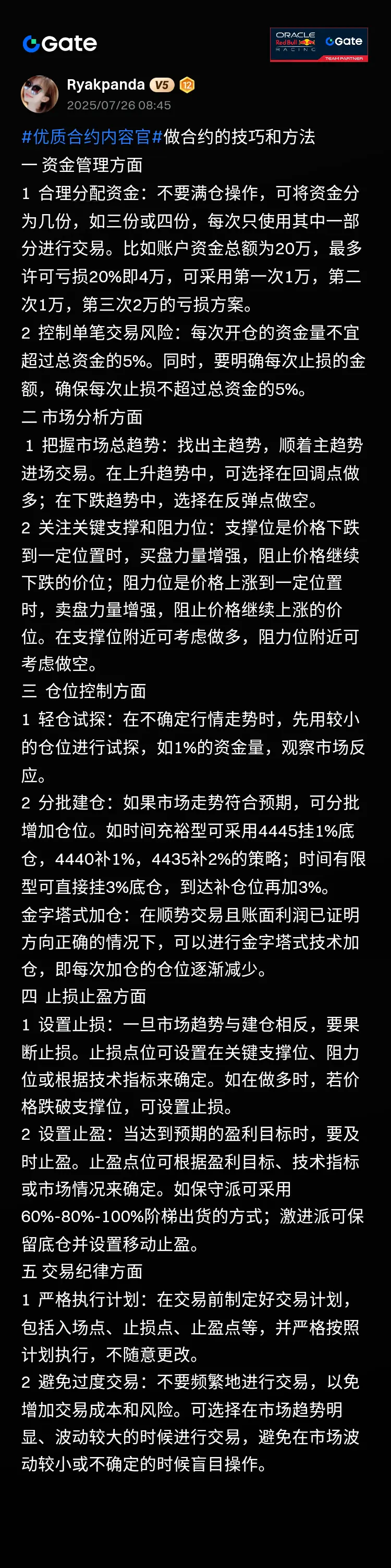 Gate

ORACLE Red Bull RACING Gate TEAM PARTNER

Ryakpanda V5 12
2025/07/26 08:45

#优质合约内容官#做合约的技巧和方法
一 资金管理方面
1 合理分配资金：不要满仓操作，可将资金分为几份，如三份或四份，每次只使用其中一部分进行交易。比如账户资金总额为20万，最多许可亏损20%即4万，可采用第一次1万，第二次1万，第三次2万的亏损方案。
2 控制单笔交易风险：每次开仓的资金量不宜超过总资金的5%。同时，要明确每次止损的金额，确保每次止损不超过总资金的5%。
二 市场分析方面
1 把握市场总趋势：找出主趋势，顺着主趋势进场交易。在上升趋势中，可选择在回调点做多；在下跌趋势中，选择在反弹点做空。
2 关注关键支撑和阻力位：支撑位是价格下跌到一定位置时，买盘力量增强，阻止价格继续下跌的价位；阻力位是价格上涨到一定位置时，卖盘力量增强，阻止价格继续上涨的价位。在支撑位附近可考虑做多，阻力位附近可考虑做空。
三 仓位控制方面
1 轻仓试探：在不确定行情走势时，先用较小的仓位进行试探，如1%的资金量，观察市场反应。
2 分批建仓：如果市场走势符合预期，可分批增加仓位。如时间充裕型可采用4445挂1%底仓，4440补1%，4435补2%的策略；时间有限型可直接挂3%底仓，到达补仓位再加3%。
金字塔式加仓：在顺势交易且账面利润已证明方向正确的情况下，可以进行金字塔式技术加仓，即每次加仓的仓位逐渐减少。
四 止损止盈方面
1 设置止损：一旦市场趋势与建仓相反，要果断止损。止损点位可设置在关键支撑位、阻力位或根据技术指标来确定。如在做多时，若价格跌破支撑位，可设置止损。
2 设置止盈：当达到预期的盈利目标时，要及时止盈。止盈点位可根据盈利目标、技术指标或市场情况来确定。如保守派可采用60%-80%-100%阶梯出货的方式；激进派可保留底仓并设置移动止盈。
五 交易纪律方面
1 严格执行计划：在交易前制定好交易计划，包括入场点、止损点、止盈点等，并严格按照计划执行，不随意更改。
2 避免过度交易：不要频繁地进行交易，以免增加交易成本和风险。可选择在市场趋势明显、波动较大的时候进行交易，避免在市场波动较小或不确定的时候盲目操作。